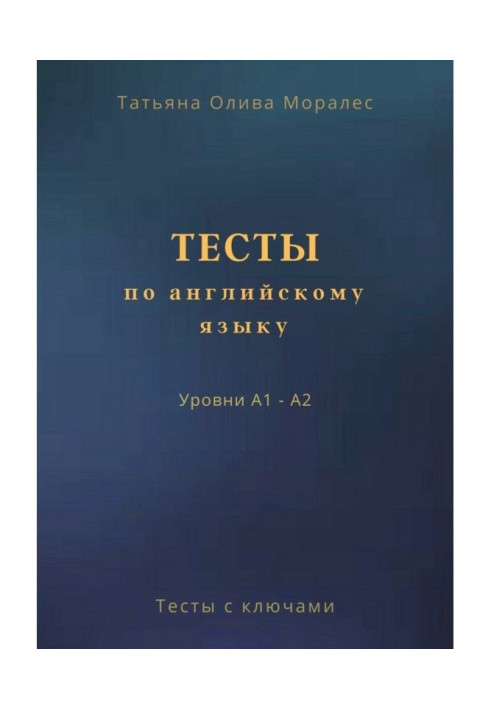 Татьяна Олива Моралес

ТЕСТЫ
по английскому
языку

Уровни А1 - А2

Тесты с ключами